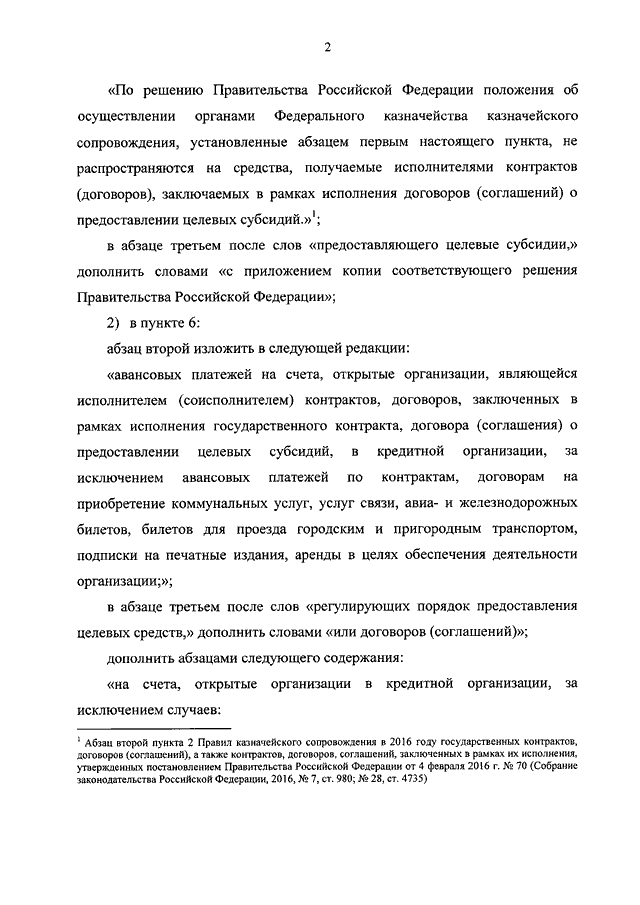 2

«По решению Правительства Российской Федерации положения об осуществлении органами Федерального казначейства казначейского сопровождения, установленные абзацем первым настоящего пункта, не распространяются на средства, получаемые исполнителями контрактов (договоров), заключаемых в рамках исполнения договоров (соглашений) о предоставлении целевых субсидий.»$^1$;

в абзаце третьем после слов «предоставляющего целевые субсидии,» дополнить словами «с приложением копии соответствующего решения Правительства Российской Федерации»;

2) в пункте 6:

абзац второй изложить в следующей редакции:

«авансовых платежей на счета, открытые организации, являющейся исполнителем (соисполнителем) контрактов, договоров, заключенных в рамках исполнения государственного контракта, договора (соглашения) о предоставлении целевых субсидий, в кредитной организации, за исключением авансовых платежей по контрактам, договорам на приобретение коммунальных услуг, услуг связи, авиа- и железнодорожных билетов, билетов для проезда городским и пригородным транспортом, подписки на печатные издания, аренды в целях обеспечения деятельности организации;»;

в абзаце третьем после слов «регулирующих порядок предоставления целевых средств,» дополнить словами «или договоров (соглашений)»;

дополнить абзацами следующего содержания:

«на счета, открытые организации в кредитной организации, за исключением случаев:

$^1$ Абзац второй пункта 2 Правил казначейского сопровождения в 2016 году государственных контрактов, договоров (соглашений), а также контрактов, договоров, соглашений, заключенных в рамках их исполнения, утвержденных постановлением Правительства Российской Федерации от 4 февраля 2016 г. № 70 (Собрание законодательства Российской Федерации, 2016, № 7, ст. 980; № 28, ст. 4735)